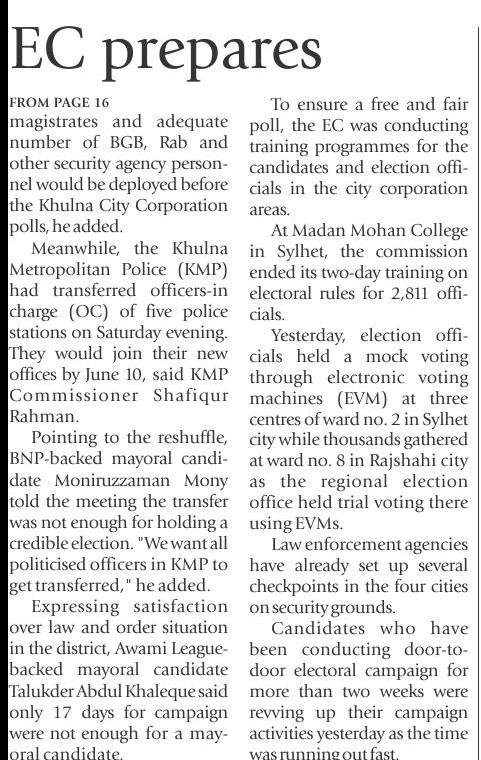 EC prepares

FROM PAGE 16
magistrates and adequate number of BGB, Rab and other security agency personnel would be deployed before the Khulna City Corporation polls, he added.

Meanwhile, the Khulna Metropolitan Police (KMP) had transferred officers-in charge (OC) of five police stations on Saturday evening. They would join their new offices by June 10, said KMP Commissioner Shafiqur Rahman.

Pointing to the reshuffle, BNP-backed mayoral candidate Moniruzzaman Mony told the meeting the transfer was not enough for holding a credible election. "We want all politicised officers in KMP to get transferred," he added.

Expressing satisfaction over law and order situation in the district, Awami League-backed mayoral candidate Talukder Abdul Khaleque said only 17 days for campaign were not enough for a mayoral candidate.

To ensure a free and fair poll, the EC was conducting training programmes for the candidates and election officials in the city corporation areas.

At Madan Mohan College in Sylhet, the commission ended its two-day training on electoral rules for 2,811 officials.

Yesterday, election officials held a mock voting through electronic voting machines (EVM) at three centres of ward no. 2 in Sylhet city while thousands gathered at ward no. 8 in Rajshahi city as the regional election office held trial voting there using EVMs.

Law enforcement agencies have already set up several checkpoints in the four cities on security grounds.

Candidates who have been conducting door-to-door electoral campaign for more than two weeks were revving up their campaign activities yesterday as the time was running out fast.